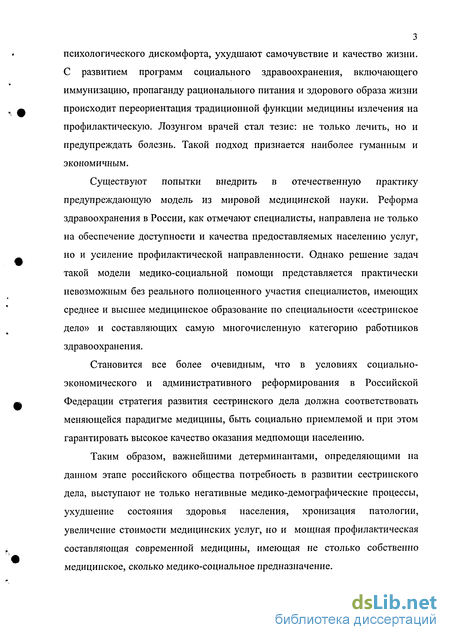 3

психологического дискомфорта, ухудшают самочувствие и качество жизни. С развитием программ социального здравоохранения, включающего иммунизацию, пропаганду рационального питания и здорового образа жизни происходит переориентация традиционной функции медицины излечения на профилактическую. Лозунгом врачей стал тезис: не только лечить, но и предупреждать болезнь. Такой подход признается наиболее гуманным и экономичным.

Существуют попытки внедрить в отечественную практику предупреждающую модель из мировой медицинской науки. Реформа здравоохранения в России, как отмечают специалисты, направлена не только на обеспечение доступности и качества предоставляемых населению услуг, но и усиление профилактической направленности. Однако решение задач такой модели медико-социальной помощи представляется практически невозможным без реального полноценного участия специалистов, имеющих среднее и высшее медицинское образование по специальности «сестринское дело» и составляющих самую многочисленную категорию работников здравоохранения.

Становится все более очевидным, что в условиях социально-экономического и административного реформирования в Российской Федерации стратегия развития сестринского дела должна соответствовать меняющейся парадигме медицины, быть социально приемлемой и при этом гарантировать высокое качество оказания медпомощи населению.

Таким образом, важнейшими детерминантами, определяющими на данном этапе российского общества потребность в развитии сестринского дела, выступают не только негативные медико-демографические процессы, ухудшение состояния здоровья населения, хронизация патологии, увеличение стоимости медицинских услуг, но и мощная профилактическая составляющая современной медицины, имеющая не столько собственно медицинское, сколько медико-социальное предназначение.

dsLib.net
библиотека диссертаций